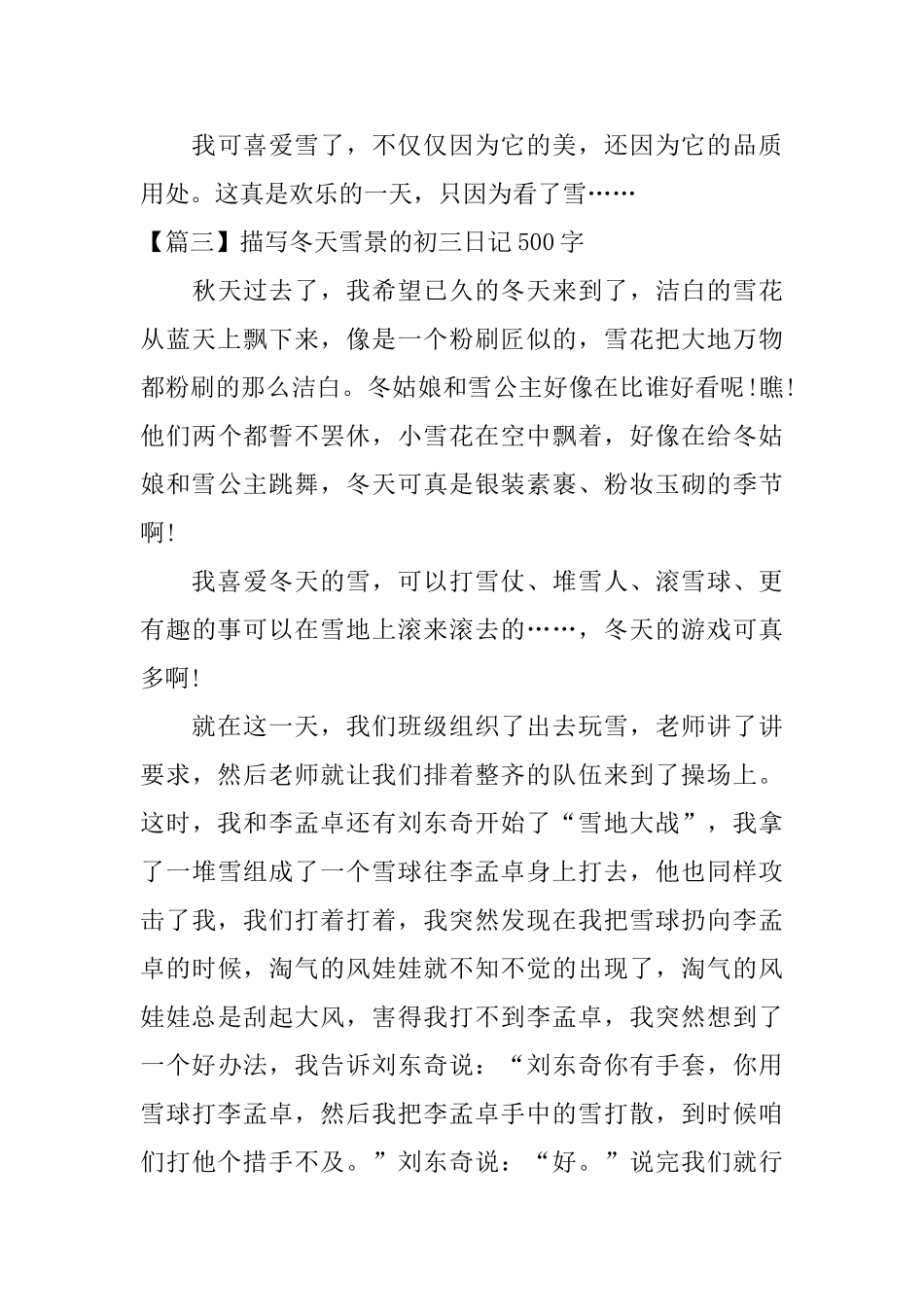 我可喜爱雪了，不仅仅因为它的美，还因为它的品质用处。这真是欢乐的一天，只因为看了雪……

【篇三】描写冬天雪景的初三日记500字

秋天过去了，我希望已久的冬天来到了，洁白的雪花从蓝天上飘下来，像是一个粉刷匠似的，雪花把大地万物都粉刷的那么洁白。冬姑娘和雪公主好像在比谁好看呢!瞧!他们两个都誓不罢休，小雪花在空中飘着，好像在给冬姑娘和雪公主跳舞，冬天可真是银装素裹、粉妆玉砌的季节啊!

我喜爱冬天的雪，可以打雪仗、堆雪人、滚雪球、更有趣的事可以在雪地上滚来滚去的……，冬天的游戏可真多啊!

就在这一天，我们班级组织了出去玩雪，老师讲了讲要求，然后老师就让我们排着整齐的队伍来到了操场上。这时，我和李孟卓还有刘东奇开始了“雪地大战”，我拿了一堆雪组成了一个雪球往李孟卓身上打去，他也同样攻击了我，我们打着打着，我突然发现在我把雪球扔向李孟卓的时候，淘气的风娃娃就不知不觉的出现了，淘气的风娃娃总是刮起大风，害得我打不到李孟卓，我突然想到了一个好办法，我告诉刘东奇说：“刘东奇你有手套，你用雪球打李孟卓，然后我把李孟卓手中的雪打散，到时候咱们打他个措手不及。”刘东奇说：“好。”说完我们就行